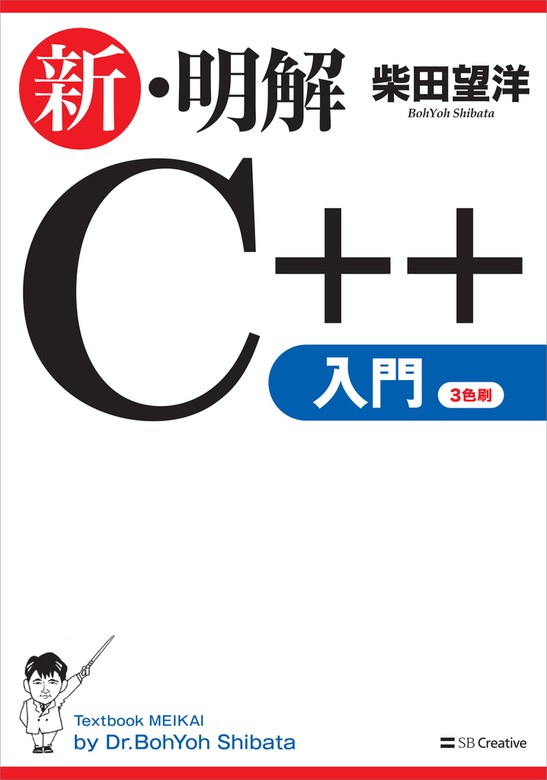 新・明解
柴田望洋
BohYoh Shibata

C++
入門
3色刷

Textbook MEIKAI
by Dr.BohYoh Shibata

SB Creative